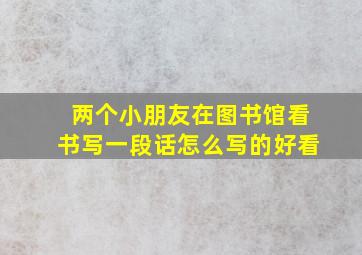 两个小朋友在图书馆看书写一段话怎么写的好看